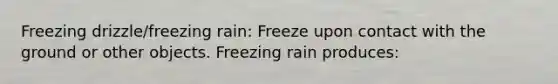 Freezing drizzle/freezing rain: Freeze upon contact with the ground or other objects. Freezing rain produces: